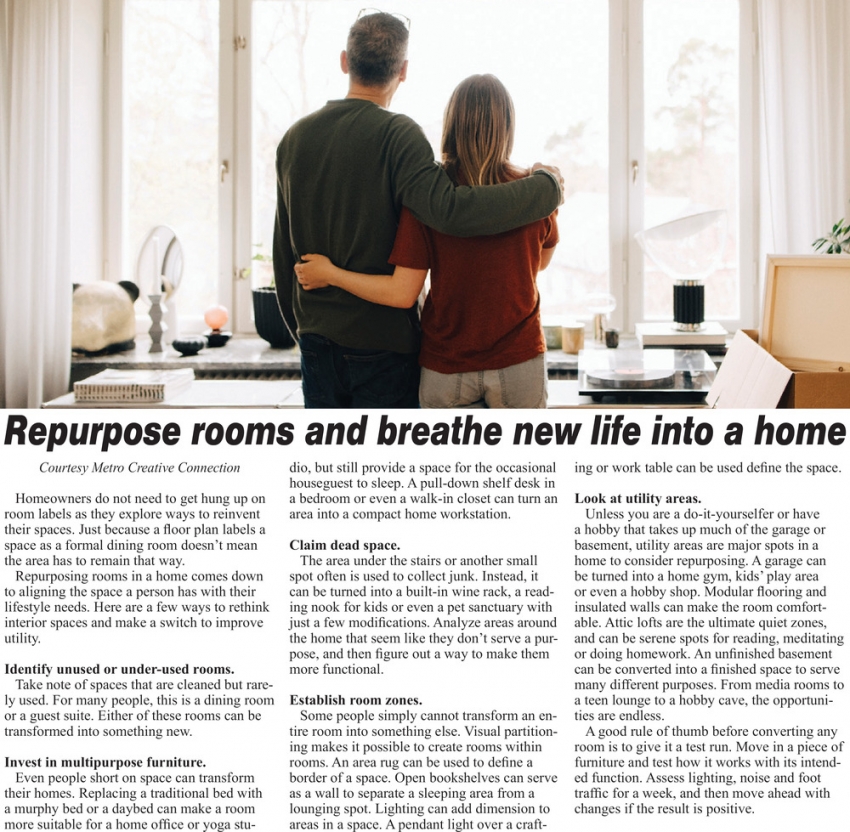 Repurpose rooms and breathe new life into a home

Courtesy Metro Creative Connection

Homeowners do not need to get hung up on room labels as they explore ways to reinvent their spaces. Just because a floor plan labels a space as a formal dining room doesn't mean the area has to remain that way.

Repurposing rooms in a home comes down to aligning the space a person has with their lifestyle needs. Here are a few ways to rethink interior spaces and make a switch to improve utility.

Identify unused or under-used rooms.
Take note of spaces that are cleaned but rarely used. For many people, this is a dining room or a guest suite. Either of these rooms can be transformed into something new.

Invest in multipurpose furniture.
Even people short on space can transform their homes. Replacing a traditional bed with a murphy bed or a daybed can make a room more suitable for a home office or yoga studio, but still provide a space for the occasional houseguest to sleep. A pull-down shelf desk in a bedroom or even a walk-in closet can turn an area into a compact home workstation.

Claim dead space.
The area under the stairs or another small spot often is used to collect junk. Instead, it can be turned into a built-in wine rack, a reading nook for kids or even a pet sanctuary with just a few modifications. Analyze areas around the home that seem like they don't serve a purpose, and then figure out a way to make them more functional.

Establish room zones.
Some people simply cannot transform an entire room into something else. Visual partitioning makes it possible to create rooms within rooms. An area rug can be used to define a border of a space. Open bookshelves can serve as a wall to separate a sleeping area from a lounging spot. Lighting can add dimension to areas in a space. A pendant light over a crafting or work table can be used define the space.

Look at utility areas.
Unless you are a do-it-yourselfer or have a hobby that takes up much of the garage or basement, utility areas are major spots in a home to consider repurposing. A garage can be turned into a home gym, kids' play area or even a hobby shop. Modular flooring and insulated walls can make the room comfortable. Attic lofts are the ultimate quiet zones, and can be serene spots for reading, meditating or doing homework. An unfinished basement can be converted into a finished space to serve many different purposes. From media rooms to a teen lounge to a hobby cave, the opportunities are endless.

A good rule of thumb before converting any room is to give it a test run. Move in a piece of furniture and test how it works with its intended function. Assess lighting, noise and foot traffic for a week, and then move ahead with changes if the result is positive.